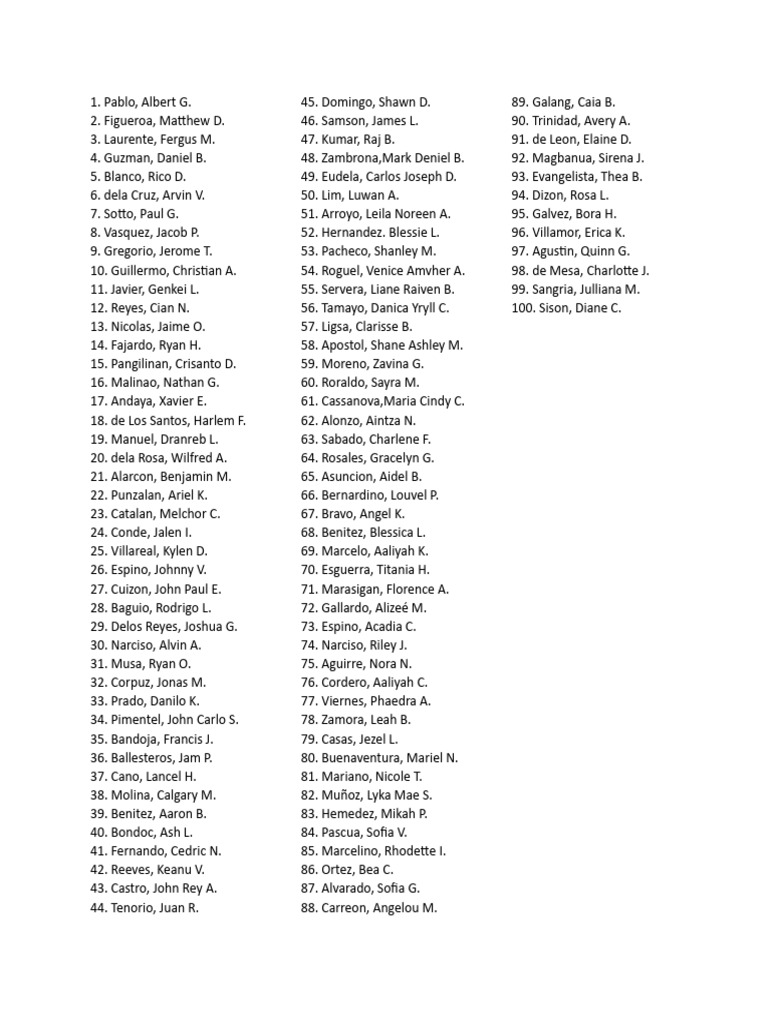 1. Pablo, Albert G.
2. Figueroa, Matthew D.
3. Laurente, Fergus M.
4. Guzman, Daniel B.
5. Blanco, Rico D.
6. dela Cruz, Arvin V.
7. Sotto, Paul G.
8. Vasquez, Jacob P.
9. Gregorio, Jerome T.
10. Guillermo, Christian A.
11. Javier, Genkei L.
12. Reyes, Cian N.
13. Nicolas, Jaime O.
14. Fajardo, Ryan H.
15. Pangilinan, Crisanto D.
16. Malinao, Nathan G.
17. Andaya, Xavier E.
18. de Los Santos, Harlem F.
19. Manuel, Dranreb L.
20. dela Rosa, Wilfred A.
21. Alarcon, Benjamin M.
22. Punzalan, Ariel K.
23. Catalan, Melchor C.
24. Conde, Jalen I.
25. Villareal, Kylen D.
26. Espino, Johnny V.
27. Cuizon, John Paul E.
28. Baguio, Rodrigo L.
29. Delos Reyes, Joshua G.
30. Narciso, Alvin A.
31. Musa, Ryan O.
32. Corpuz, Jonas M.
33. Prado, Danilo K.
34. Pimentel, John Carlo S.
35. Bandoja, Francis J.
36. Ballesteros, Jam P.
37. Cano, Lancel H.
38. Molina, Calgary M.
39. Benitez, Aaron B.
40. Bondoc, Ash L.
41. Fernando, Cedric N.
42. Reeves, Keanu V.
43. Castro, John Rey A.
44. Tenorio, Juan R.
45. Domingo, Shawn D.
46. Samson, James L.
47. Kumar, Raj B.
48. Zambrona,Mark Deniel B.
49. Eudela, Carlos Joseph D.
50. Lim, Luwan A.
51. Arroyo, Leila Noreen A.
52. Hernandez. Blessie L.
53. Pacheco, Shanley M.
54. Roguel, Venice Amvher A.
55. Servera, Liane Raiven B.
56. Tamayo, Danica Yryll C.
57. Ligsa, Clarisse B.
58. Apostol, Shane Ashley M.
59. Moreno, Zavina G.
60. Roraldo, Sayra M.
61. Cassanova,Maria Cindy C.
62. Alonzo, Aintza N.
63. Sabado, Charlene F.
64. Rosales, Gracelyn G.
65. Asuncion, Aidel B.
66. Bernardino, Louvel P.
67. Bravo, Angel K.
68. Benitez, Blessica L.
69. Marcelo, Aaliyah K.
70. Esguerra, Titania H.
71. Marasigan, Florence A.
72. Gallardo, Alizeé M.
73. Espino, Acadia C.
74. Narciso, Riley J.
75. Aguirre, Nora N.
76. Cordero, Aaliyah C.
77. Viernes, Phaedra A.
78. Zamora, Leah B.
79. Casas, Jezel L.
80. Buenaventura, Mariel N.
81. Mariano, Nicole T.
82. Muñoz, Lyka Mae S.
83. Hemedez, Mikah P.
84. Pascua, Sofia V.
85. Marcelino, Rhodette I.
86. Ortez, Bea C.
87. Alvarado, Sofia G.
88. Carreon, Angelou M.
89. Galang, Caia B.
90. Trinidad, Avery A.
91. de Leon, Elaine D.
92. Magbanua, Sirena J.
93. Evangelista, Thea B.
94. Dizon, Rosa L.
95. Galvez, Bora H.
96. Villamor, Erica K.
97. Agustin, Quinn G.
98. de Mesa, Charlotte J.
99. Sangria, Julliana M.
100. Sison, Diane C.